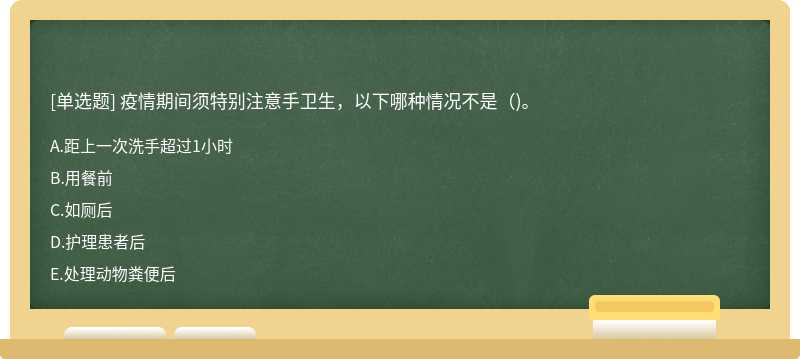 [单选题] 疫情期间须特别注意手卫生，以下哪种情况不是（)。

A.距上一次洗手超过1小时

B.用餐前

C.如厕后

D.护理患者后

E.处理动物粪便后